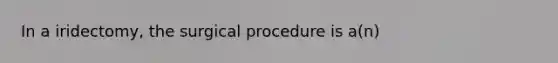 In a iridectomy, the surgical procedure is a(n)